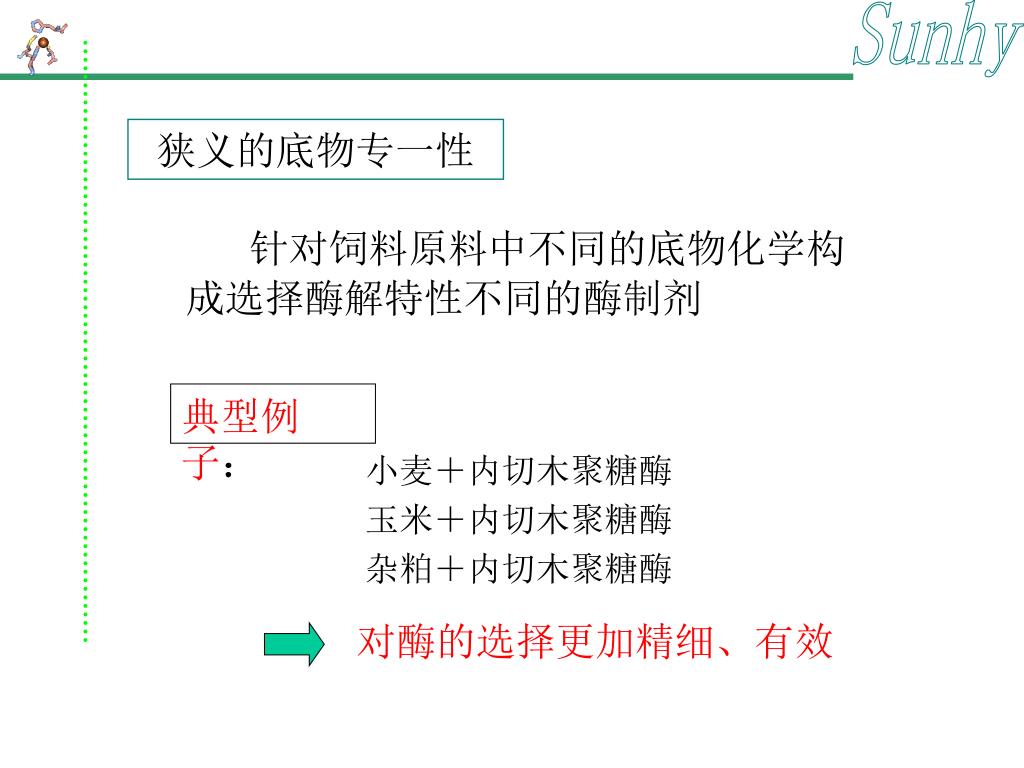 Sunhy

狭义的底物专一性

针对饲料原料中不同的底物化学构成选择酶解特性不同的酶制剂

典型例子：

小麦＋内切木聚糖酶
玉米＋内切木聚糖酶
杂粕＋内切木聚糖酶

对酶的选择更加精细、有效